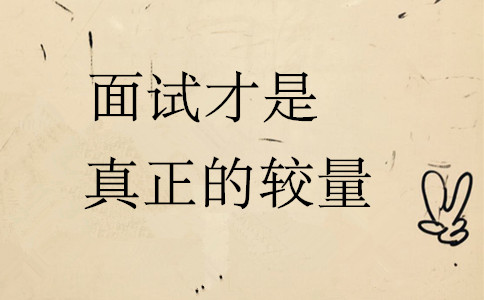 面试才是
真正的较量